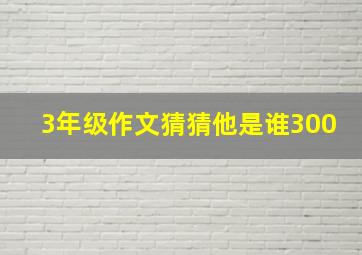 3年级作文猜猜他是谁300